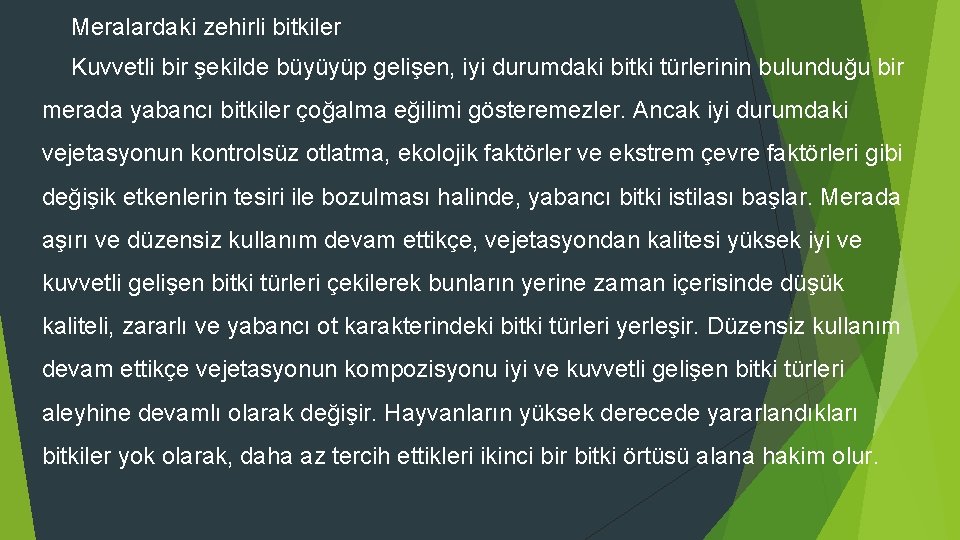 Meralardaki zehirli bitkiler

Kuvvetli bir şekilde büyüyüp gelişen, iyi durumdaki bitki türlerinin bulunduğu bir merada yabancı bitkiler çoğalma eğilimi gösteremezler. Ancak iyi durumdaki vejetasyonun kontrolsüz otlatma, ekolojik faktörler ve ekstrem çevre faktörleri gibi değişik etkenlerin tesiri ile bozulması halinde, yabancı bitki istilası başlar. Merada aşırı ve düzensiz kullanım devam ettikçe, vejetasyondan kalitesi yüksek iyi ve kuvvetli gelişen bitki türleri çekilerek bunların yerine zaman içerisinde düşük kaliteli, zararlı ve yabancı ot karakterindeki bitki türleri yerleşir. Düzensiz kullanım devam ettikçe vejetasyonun kompozisyonu iyi ve kuvvetli gelişen bitki türleri aleyhine devamlı olarak değişir. Hayvanların yüksek derecede yararlandıkları bitkiler yok olarak, daha az tercih ettikleri ikinci bir bitki örtüsü alana hakim olur.